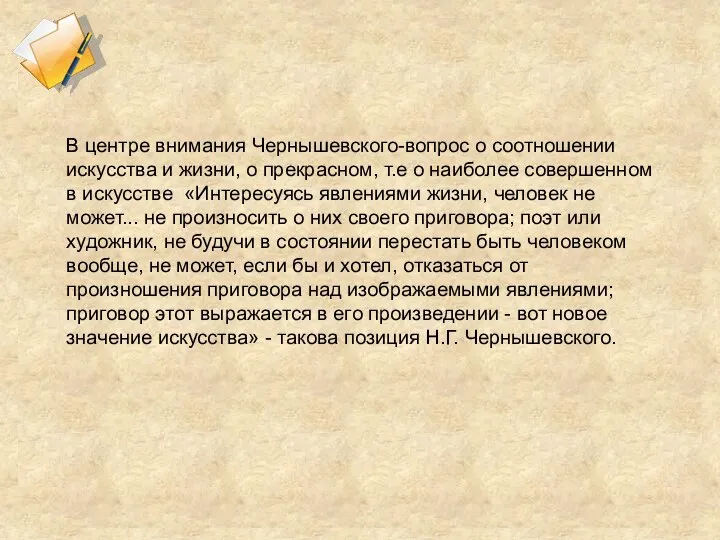 В центре внимания Чернышевского-вопрос о соотношении искусства и жизни, о прекрасном, т.е о наиболее совершенном в искусстве «Интересуясь явлениями жизни, человек не может... не произносить о них своего приговора; поэт или художник, не будучи в состоянии перестать быть человеком вообще, не может, если бы и хотел, отказаться от произношения приговора над изображаемыми явлениями; приговор этот выражается в его произведении - вот новое значение искусства» - такова позиция Н.Г. Чернышевского.